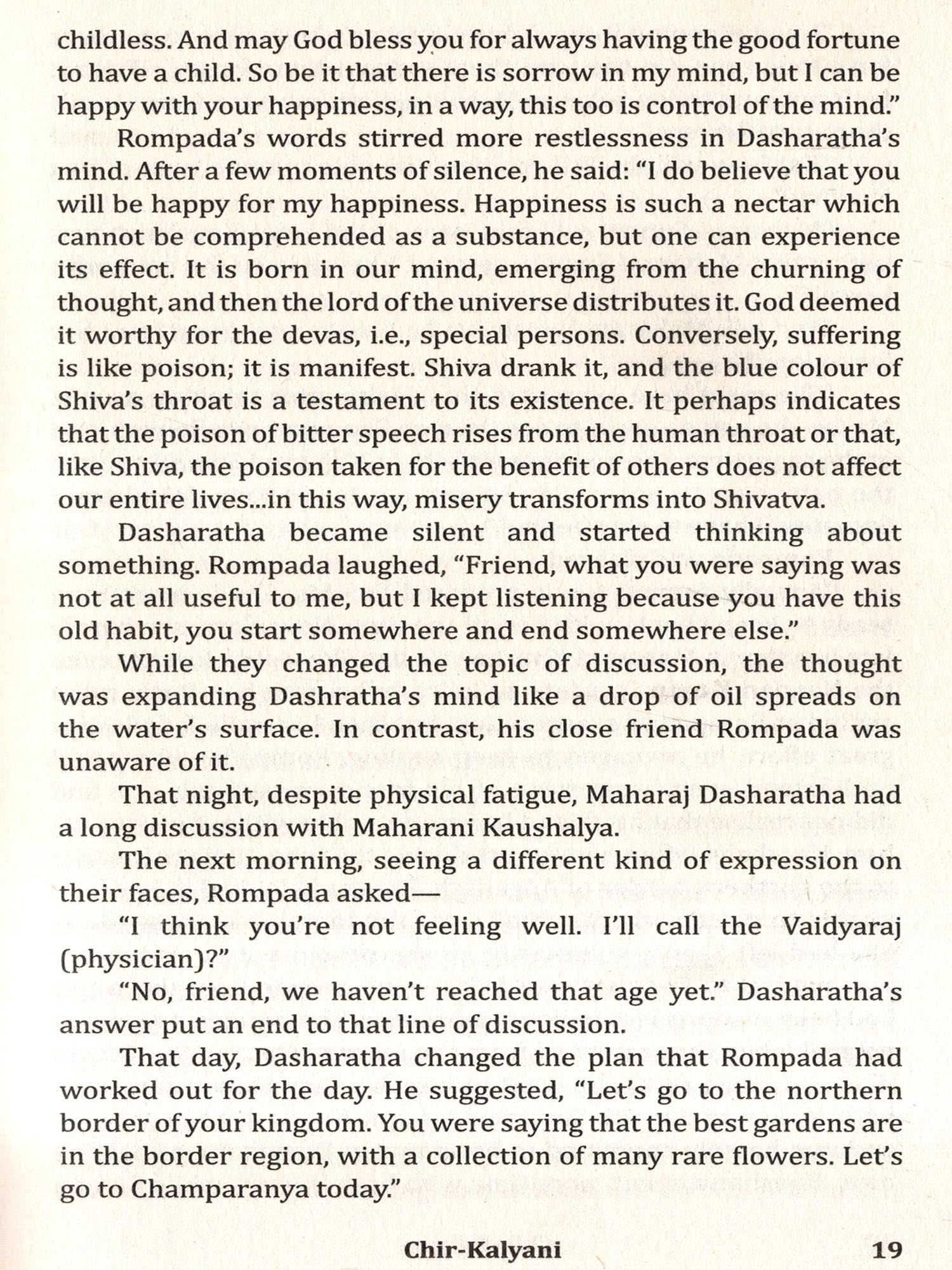 childless. And may God bless you for always having the good fortune to have a child. So be it that there is sorrow in my mind, but I can be happy with your happiness, in a way, this too is control of the mind."

Rompada's words stirred more restlessness in Dasharatha's mind. After a few moments of silence, he said: "I do believe that you will be happy for my happiness. Happiness is such a nectar which cannot be comprehended as a substance, but one can experience its effect. It is born in our mind, emerging from the churning of thought, and then the lord of the universe distributes it. God deemed it worthy for the devas, i.e., special persons. Conversely, suffering is like poison; it is manifest. Shiva drank it, and the blue colour of Shiva's throat is a testament to its existence. It perhaps indicates that the poison of bitter speech rises from the human throat or that, like Shiva, the poison taken for the benefit of others does not affect our entire lives...in this way, misery transforms into Shivatva.

Dasharatha became silent and started thinking about something. Rompada laughed, "Friend, what you were saying was not at all useful to me, but I kept listening because you have this old habit, you start somewhere and end somewhere else."

While they changed the topic of discussion, the thought was expanding Dashratha's mind like a drop of oil spreads on the water's surface. In contrast, his close friend Rompada was unaware of it.

That night, despite physical fatigue, Maharaj Dasharatha had a long discussion with Maharani Kaushalya.

The next morning, seeing a different kind of expression on their faces, Rompada asked—

"I think you're not feeling well. I'll call the Vaidyaraj (physician)?"

"No, friend, we haven't reached that age yet." Dasharatha's answer put an end to that line of discussion.

That day, Dasharatha changed the plan that Rompada had worked out for the day. He suggested, "Let's go to the northern border of your kingdom. You were saying that the best gardens are in the border region, with a collection of many rare flowers. Let's go to Champaranya today."

Chir-Kalyani 19